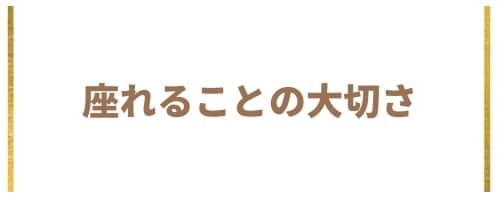 座れることの大切さ